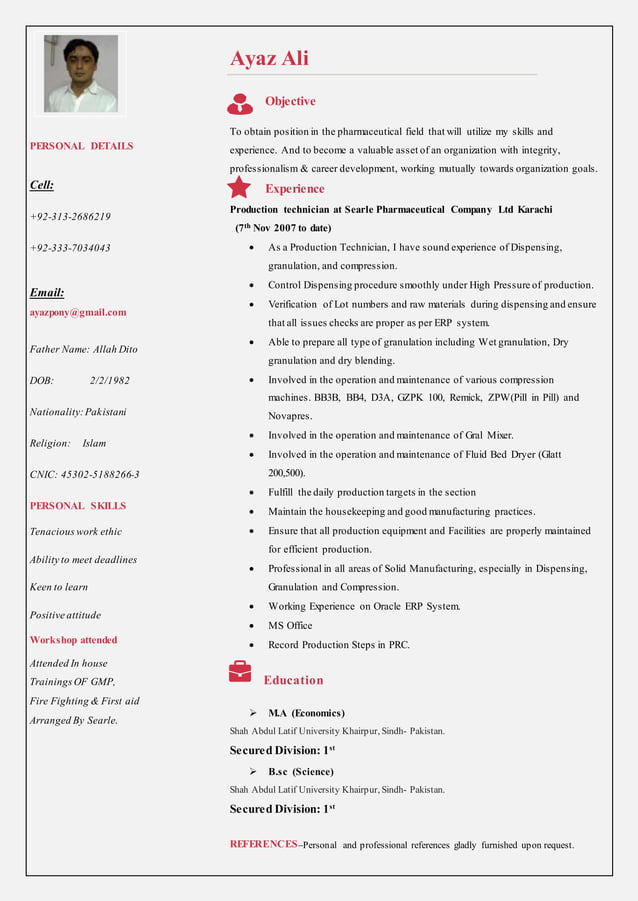 PERSONAL DETAILS

Cell:

+92-313-2686219

+92-333-7034043

Email:

ayazpony@gmail.com

Father Name: Allah Dito

DOB: 2/2/1982

Nationality: Pakistani

Religion: Islam

CNIC: 45302-5188266-3

PERSONAL SKILLS

Tenacious work ethic

Ability to meet deadlines

Keen to learn

Positive attitude

Workshop attended

Attended In house Trainings OF GMP, Fire Fighting & First aid Arranged By Searle.

Ayaz Ali

Objective

To obtain position in the pharmaceutical field that will utilize my skills and experience. And to become a valuable asset of an organization with integrity, professionalism & career development, working mutually towards organization goals.

Experience

Production technician at Searle Pharmaceutical Company Ltd Karachi

(7$^{th}$ Nov 2007 to date)

- As a Production Technician, I have sound experience of Dispensing, granulation, and compression.
- Control Dispensing procedure smoothly under High Pressure of production.
- Verification of Lot numbers and raw materials during dispensing and ensure that all issues checks are proper as per ERP system.
- Able to prepare all type of granulation including Wet granulation, Dry granulation and dry blending.
- Involved in the operation and maintenance of various compression machines. BB3B, BB4, D3A, GZPK 100, Remick, ZPW(Pill in Pill) and Novapres.
- Involved in the operation and maintenance of Gral Mixer.
- Involved in the operation and maintenance of Fluid Bed Dryer (Glatt 200,500).
- Fulfill the daily production targets in the section
- Maintain the housekeeping and good manufacturing practices.
- Ensure that all production equipment and Facilities are properly maintained for efficient production.
- Professional in all areas of Solid Manufacturing, especially in Dispensing, Granulation and Compression.
- Working Experience on Oracle ERP System.
- MS Office
- Record Production Steps in PRC.

Education

➢ M.A (Economics)

Shah Abdul Latif University Khairpur, Sindh- Pakistan.

Secured Division: 1$^{st}$

➢ B.sc (Science)

Shah Abdul Latif University Khairpur, Sindh- Pakistan.

Secured Division: 1$^{st}$

REFERENCES–Personal and professional references gladly furnished upon request.